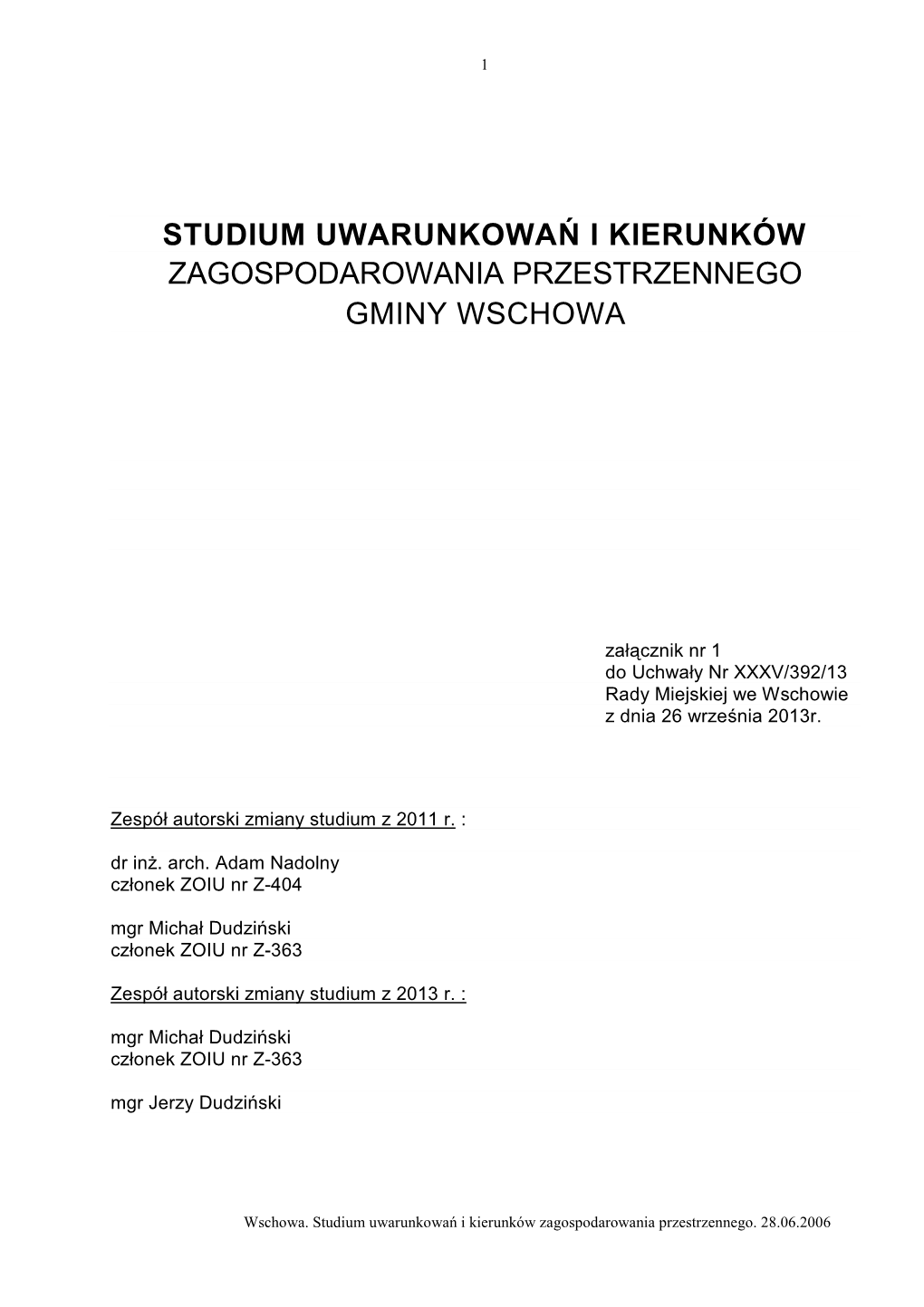 1

STUDIUM UWARUNKOWAŃ I KIERUNKÓW
ZAGOSPODAROWANIA PRZESTRZENNEGO
GMINY WSCHOWA

załącznik nr 1
do Uchwały Nr XXXV/392/13
Rady Miejskiej we Wschowie
z dnia 26 września 2013r.

Zespół autorski zmiany studium z 2011 r. :

dr inż. arch. Adam Nadolny
członek ZOIU nr Z-404

mgr Michał Dudziński
członek ZOIU nr Z-363

Zespół autorski zmiany studium z 2013 r. :

mgr Michał Dudziński
członek ZOIU nr Z-363

mgr Jerzy Dudziński

Wschowa. Studium uwarunkowań i kierunków zagospodarowania przestrzennego. 28.06.2006